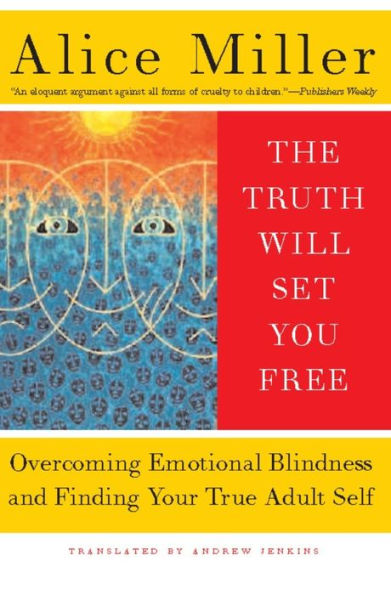 Alice Miller

"An eloquent argument against all forms of cruelty to children."—Publishers Weekly

THE TRUTH WILL SET YOU FREE

Overcoming Emotional Blindness and Finding Your True Adult Self

TRANSLATED BY ANDREW JENKINS